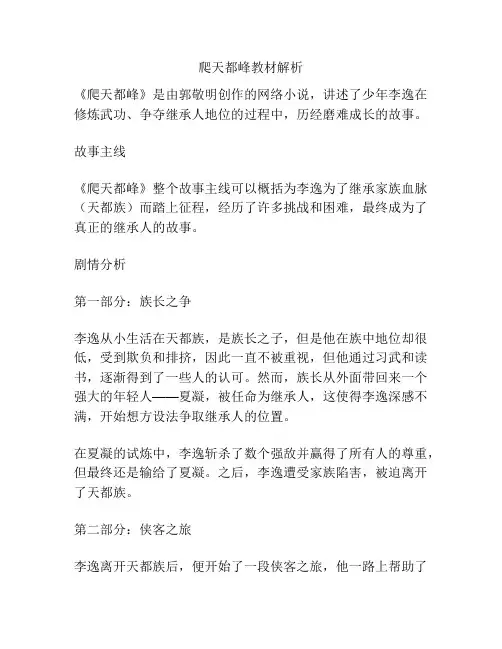 爬天都峰教材解析

《爬天都峰》是由郭敬明创作的网络小说，讲述了少年李逸在修炼武功、争夺继承人地位的过程中，历经磨难成长的故事。

故事主线

《爬天都峰》整个故事主线可以概括为李逸为了继承家族血脉（天都族）而踏上征程，经历了许多挑战和困难，最终成为了真正的继承人的故事。

剧情分析

第一部分：族长之争

李逸从小生活在天都族，是族长之子，但是他在族中地位却很低，受到欺负和排挤，因此一直不被重视，但他通过习武和读书，逐渐得到了一些人的认可。然而，族长从外面带回来一个强大的年轻人——夏凝，被任命为继承人，这使得李逸深感不满，开始想方设法争取继承人的位置。

在夏凝的试炼中，李逸斩杀了数个强敌并赢得了所有人的尊重，但最终还是输给了夏凝。之后，李逸遭受家族陷害，被迫离开了天都族。

第二部分：侠客之旅

李逸离开天都族后，便开始了一段侠客之旅，他一路上帮助了